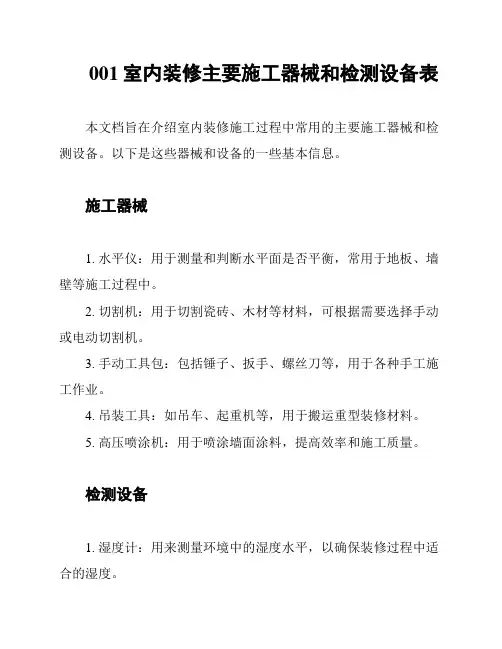 001 室内装修主要施工器械和检测设备表

本文档旨在介绍室内装修施工过程中常用的主要施工器械和检测设备。以下是这些器械和设备的一些基本信息。

施工器械

1. 水平仪：用于测量和判断水平面是否平衡，常用于地板、墙壁等施工过程中。

2. 切割机：用于切割瓷砖、木材等材料，可根据需要选择手动或电动切割机。

3. 手动工具包：包括锤子、扳手、螺丝刀等，用于各种手工施工作业。

4. 吊装工具：如吊车、起重机等，用于搬运重型装修材料。

5. 高压喷涂机：用于喷涂墙面涂料，提高效率和施工质量。

检测设备

1. 湿度计：用来测量环境中的湿度水平，以确保装修过程中适合的湿度。